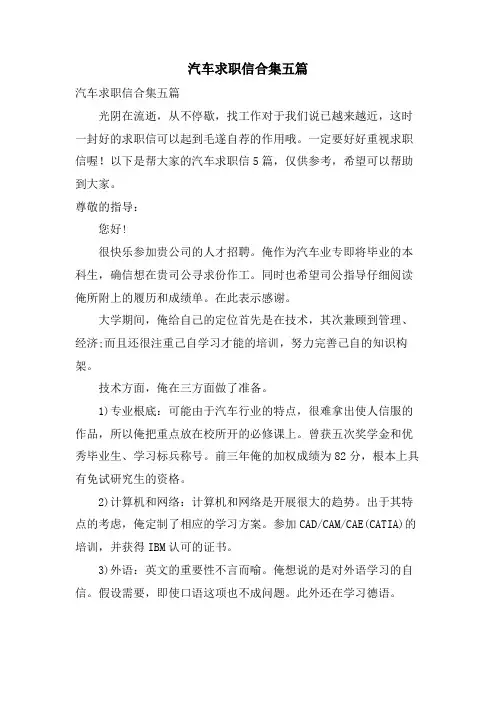 汽车求职信合集五篇

汽车求职信合集五篇

光阴在流逝，从不停歇，找工作对于我们说已越来越近，这时一封好的求职信可以起到毛遂自荐的作用哦。一定要好好重视求职信喔！以下是帮大家的汽车求职信5篇，仅供参考，希望可以帮助到大家。

尊敬的指导：

您好!

很快乐参加贵公司的人才招聘。俺作为汽车业专即将毕业的本科生，确信想在贵司公寻求份作工。同时也希望司公指导仔细阅读俺所附上的履历和成绩单。在此表示感谢。

大学期间，俺给自己的定位首先是在技术，其次兼顾到管理、经济;而且还很注重己自学习才能的培训，努力完善己自的知识构架。

技术方面，俺在三方面做了准备。

1)专业根底：可能由于汽车行业的特点，很难拿出使人信服的作品，所以俺把重点放在校所开的必修课上。曾获五次奖学金和优秀毕业生、学习标兵称号。前三年俺的加权成绩为82分，根本上具有免试研究生的资格。

2)计算机和网络：计算机和网络是开展很大的趋势。出于其特点的考虑，俺定制了相应的学习方案。参加CAD/CAM/CAE(CATIA)的培训，并获得IBM认可的证书。

3)外语：英文的重要性不言而喻。俺想说的是对外语学习的自信。假设需要，即使口语这项也不成问题。此外还在学习德语。